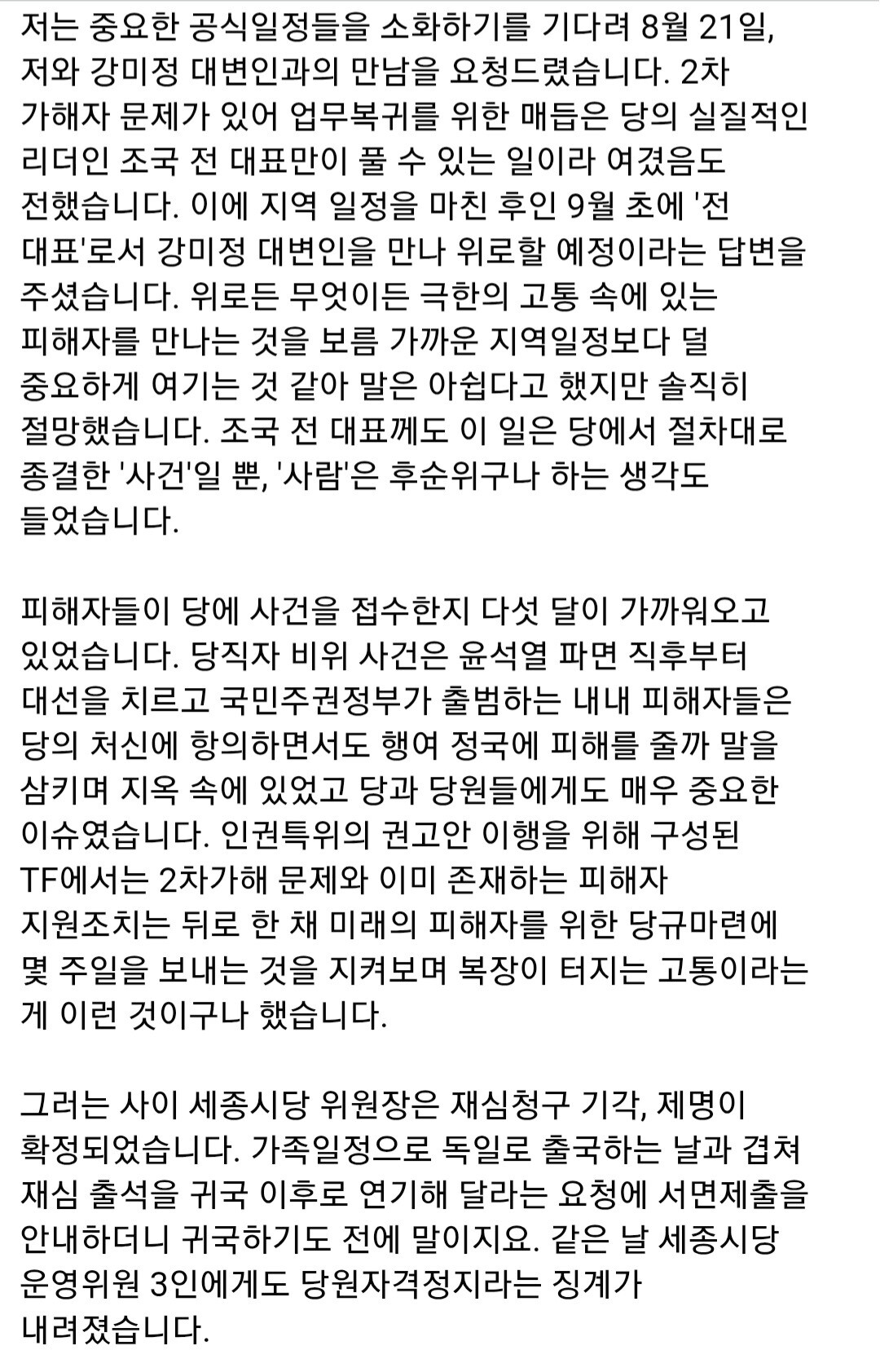 저는 중요한 공식일정들을 소화하기를 기다려 8월 21일, 저와 강미정 대변인과의 만남을 요청드렸습니다. 2차 가해자 문제가 있어 업무복귀를 위한 매듭은 당의 실질적인 리더인 조국 전 대표만이 풀 수 있는 일이라 여겼음도 전했습니다. 이에 지역 일정을 마친 후인 9월 초에 '전 대표'로서 강미정 대변인을 만나 위로할 예정이라는 답변을 주셨습니다. 위로든 무엇이든 극한의 고통 속에 있는 피해자를 만나는 것을 보름 가까운 지역일정보다 덜 중요하게 여기는 것 같아 말은 아쉽다고 했지만 솔직히 절망했습니다. 조국 전 대표께도 이 일은 당에서 절차대로 종결한 '사건'일 뿐, '사람'은 후순위구나 하는 생각도 들었습니다.

피해자들이 당에 사건을 접수한지 다섯 달이 가까워오고 있었습니다. 당직자 비위 사건은 윤석열 파면 직후부터 대선을 치르고 국민주권정부가 출범하는 내내 피해자들은 당의 처신에 항의하면서도 행여 정국에 피해를 줄까 말을 삼키며 지옥 속에 있었고 당과 당원들에게도 매우 중요한 이슈였습니다. 인권특위의 권고안 이행을 위해 구성된 TF에서는 2차가해 문제와 이미 존재하는 피해자 지원조치는 뒤로 한 채 미래의 피해자를 위한 당규마련에 몇 주일을 보내는 것을 지켜보며 복장이 터지는 고통이라는 게 이런 것이구나 했습니다.

그러는 사이 세종시당 위원장은 재심청구 기각, 제명이 확정되었습니다. 가족일정으로 독일로 출국하는 날과 겹쳐 재심 출석을 귀국 이후로 연기해 달라는 요청에 서면제출을 안내하더니 귀국하기도 전에 말이지요. 같은 날 세종시당 운영위원 3인에게도 당원자격정지라는 징계가 내려졌습니다.